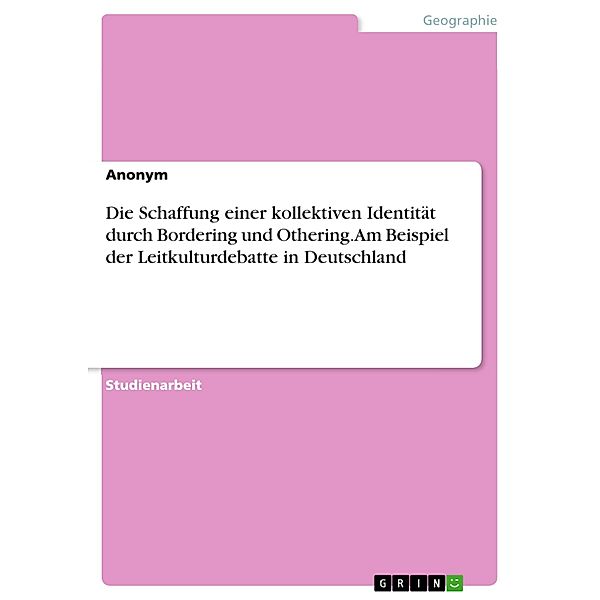 Geographie

Anonym

Die Schaffung einer kollektiven Identität durch Bordering und Othering.Am Beispiel der Leitkulturdebatte in Deutschland

Studienarbeit

GRIN